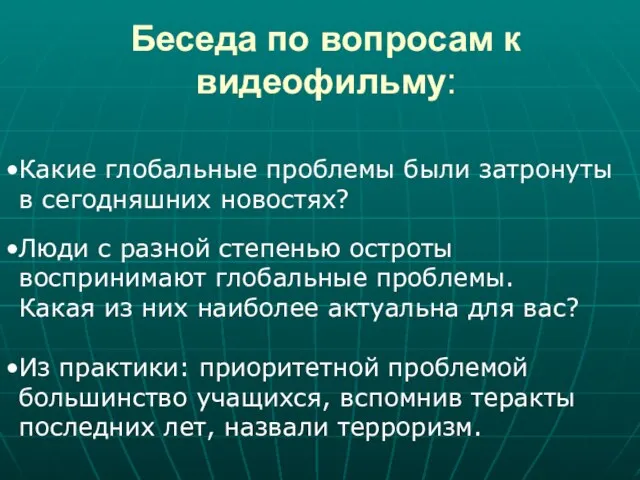 Беседа по вопросам к видеофильму:

•Какие глобальные проблемы были затронуты в сегодняшних новостях?

•Люди с разной степенью остроты воспринимают глобальные проблемы. Какая из них наиболее актуальна для вас?

•Из практики: приоритетной проблемой большинство учащихся, вспомнив теракты последних лет, назвали терроризм.